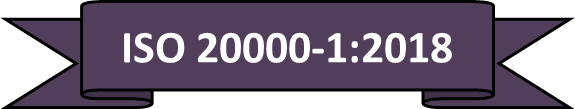 ISO 20000-1:2018